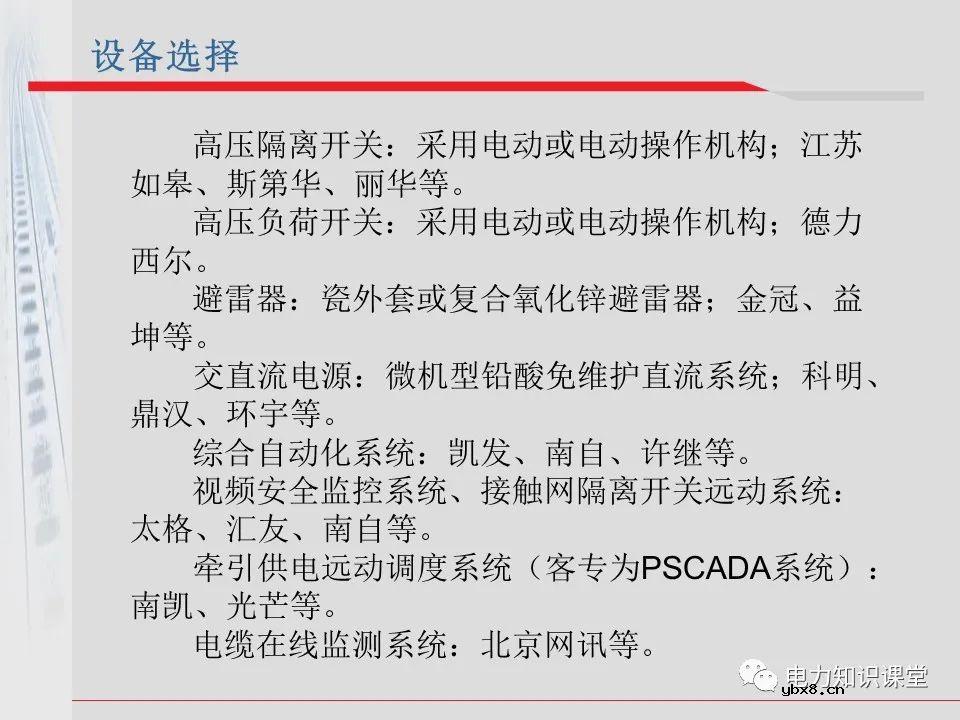 设备选择

高压隔离开关：采用电动或电动操作机构；江苏如皋、斯第华、丽华等。

高压负荷开关：采用电动或电动操作机构；德力西尔。

避雷器：瓷外套或复合氧化锌避雷器；金冠、益坤等。

交直流电源：微机型铅酸免维护直流系统；科明、鼎汉、环宇等。

综合自动化系统：凯发、南自、许继等。

视频安全监控系统、接触网隔离开关远动系统：太格、汇友、南自等。

牵引供电远动调度系统（客专为PSCADA系统）：南凯、光芒等。

电缆在线监测系统：北京网讯等。

电力知识课堂
ybx8.cn